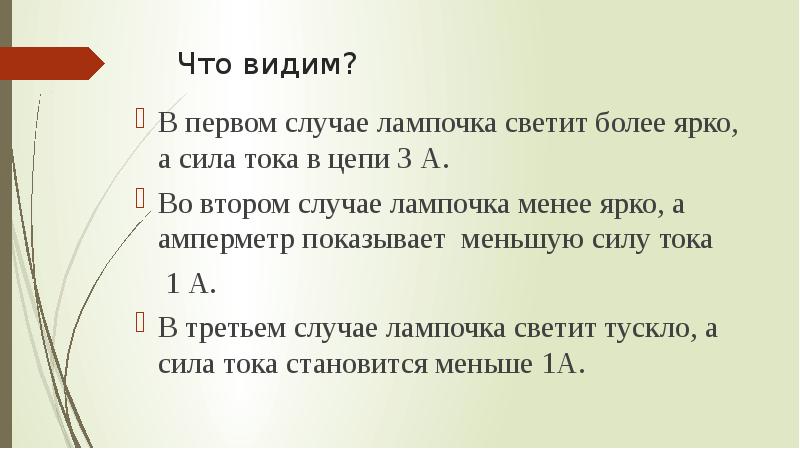 Что видим?

В первом случае лампочка светит более ярко, а сила тока в цепи 3 А.

Во втором случае лампочка менее ярко, а амперметр показывает меньшую силу тока
1 А.

В третьем случае лампочка светит тускло, а сила тока становится меньше 1А.